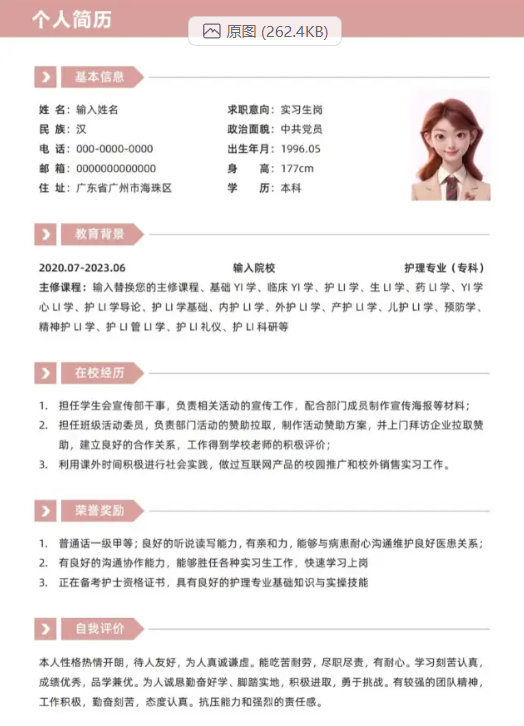 个人简历

原图 (262.4KB)

基本信息

姓 名：输入姓名
民 族：汉
电 话：000-0000-0000
邮 箱：0000000000000
住 址：广东省广州市海珠区

求职意向：实习生岗
政治面貌：中共党员
出生年月：1996.05
身　　高：177cm
学　　历：本科

教育背景

2020.07-2023.06　　输入院校　　护理专业（专科）

主修课程：输入替换您的主修课程、基础 YI 学、临床 YI 学、护 LI 学、生 LI 学、药 LI 学、YI 学心 LI 学、护 LI 学导论、护 LI 学基础、内护 LI 学、外护 LI 学、产护 LI 学、儿护 LI 学、预防学、精神护 LI 学、护 LI 管 LI 学、护 LI 礼仪、护 LI 科研等

在校经历

1. 担任学生会宣传部干事，负责相关活动的宣传工作，配合部门成员制作宣传海报等材料；
2. 担任班级活动委员，负责部门活动的赞助拉取，制作活动赞助方案，并上门拜访企业拉取赞助，建立良好的合作关系，工作得到学校老师的积极评价；
3. 利用课外时间积极进行社会实践，做过互联网产品的校园推广和校外销售实习工作。

荣誉奖励

1. 普通话一级甲等；良好的听说读写能力，有亲和力，能够与病患耐心沟通维护良好医患关系；
2. 有良好的沟通协作能力，能够胜任各种实习生工作，快速学习上岗
3. 正在备考护士资格证书，具有良好的护理专业基础知识与实操技能

自我评价

本人性格热情开朗，待人友好，为人真诚谦虚。能吃苦耐劳，尽职尽责，有耐心。学习刻苦认真，成绩优秀，品学兼优。为人诚恳勤奋好学、脚踏实地，积极进取，勇于挑战。有较强的团队精神，工作积极，勤奋刻苦，态度认真。抗压能力和强烈的责任感。